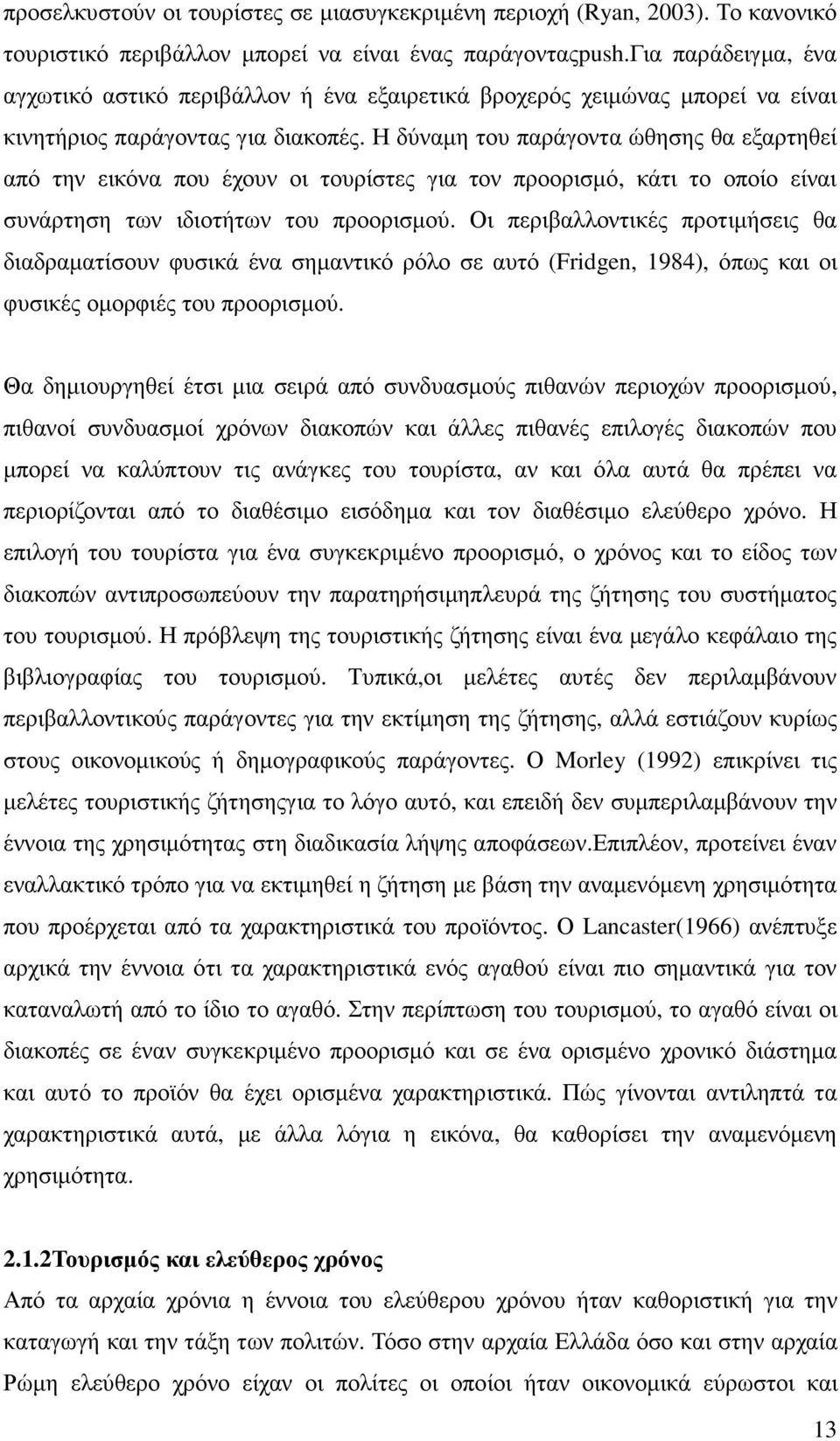 προσελκυστούν οι τουρίστες σε µιασυγκεκριµένη περιοχή (Ryan, 2003). Το κανονικό τουριστικό περιβάλλον µπορεί να είναι ένας παράγονταςpush.Για παράδειγµα, ένα αγχωτικό αστικό περιβάλλον ή ένα εξαιρετικά βροχερός χειµώνας µπορεί να είναι κινητήριος παράγοντας για διακοπές. Η δύναµη του παράγοντα ώθησης θα εξαρτηθεί από την εικόνα που έχουν οι τουρίστες για τον προορισµό, κάτι το οποίο είναι συνάρτηση των ιδιοτήτων του προορισµού. Οι περιβαλλοντικές προτιµήσεις θα διαδραµατίσουν φυσικά ένα σηµαντικό ρόλο σε αυτό (Fridgen, 1984), όπως και οι φυσικές οµορφιές του προορισµού.

Θα δηµιουργηθεί έτσι µια σειρά από συνδυασµούς πιθανών περιοχών προορισµού, πιθανοί συνδυασµοί χρόνων διακοπών και άλλες πιθανές επιλογές διακοπών που µπορεί να καλύπτουν τις ανάγκες του τουρίστα, αν και όλα αυτά θα πρέπει να περιορίζονται από το διαθέσιµο εισόδηµα και τον διαθέσιµο ελεύθερο χρόνο. Η επιλογή του τουρίστα για ένα συγκεκριµένο προορισµό, ο χρόνος και το είδος των διακοπών αντιπροσωπεύουν την παρατηρήσιµηπλευρά της ζήτησης του συστήµατος του τουρισµού. Η πρόβλεψη της τουριστικής ζήτησης είναι ένα µεγάλο κεφάλαιο της βιβλιογραφίας του τουρισµού. Τυπικά,οι µελέτες αυτές δεν περιλαµβάνουν περιβαλλοντικούς παράγοντες για την εκτίµηση της ζήτησης, αλλά εστιάζουν κυρίως στους οικονοµικούς ή δηµογραφικούς παράγοντες. Ο Morley (1992) επικρίνει τις µελέτες τουριστικής ζήτησηςγια το λόγο αυτό, και επειδή δεν συµπεριλαµβάνουν την έννοια της χρησιµότητας στη διαδικασία λήψης αποφάσεων.Επιπλέον, προτείνει έναν εναλλακτικό τρόπο για να εκτιµηθεί η ζήτηση µε βάση την αναµενόµενη χρησιµότητα που προέρχεται από τα χαρακτηριστικά του προϊόντος. Ο Lancaster(1966) ανέπτυξε αρχικά την έννοια ότι τα χαρακτηριστικά ενός αγαθού είναι πιο σηµαντικά για τον καταναλωτή από το ίδιο το αγαθό. Στην περίπτωση του τουρισµού, το αγαθό είναι οι διακοπές σε έναν συγκεκριµένο προορισµό και σε ένα ορισµένο χρονικό διάστηµα και αυτό το προϊόν θα έχει ορισµένα χαρακτηριστικά. Πώς γίνονται αντιληπτά τα χαρακτηριστικά αυτά, µε άλλα λόγια η εικόνα, θα καθορίσει την αναµενόµενη χρησιµότητα.

2.1.2Τουρισµός και ελεύθερος χρόνος
Από τα αρχαία χρόνια η έννοια του ελεύθερου χρόνου ήταν καθοριστική για την καταγωγή και την τάξη των πολιτών. Τόσο στην αρχαία Ελλάδα όσο και στην αρχαία Ρώµη ελεύθερο χρόνο είχαν οι πολίτες οι οποίοι ήταν οικονοµικά εύρωστοι και

13